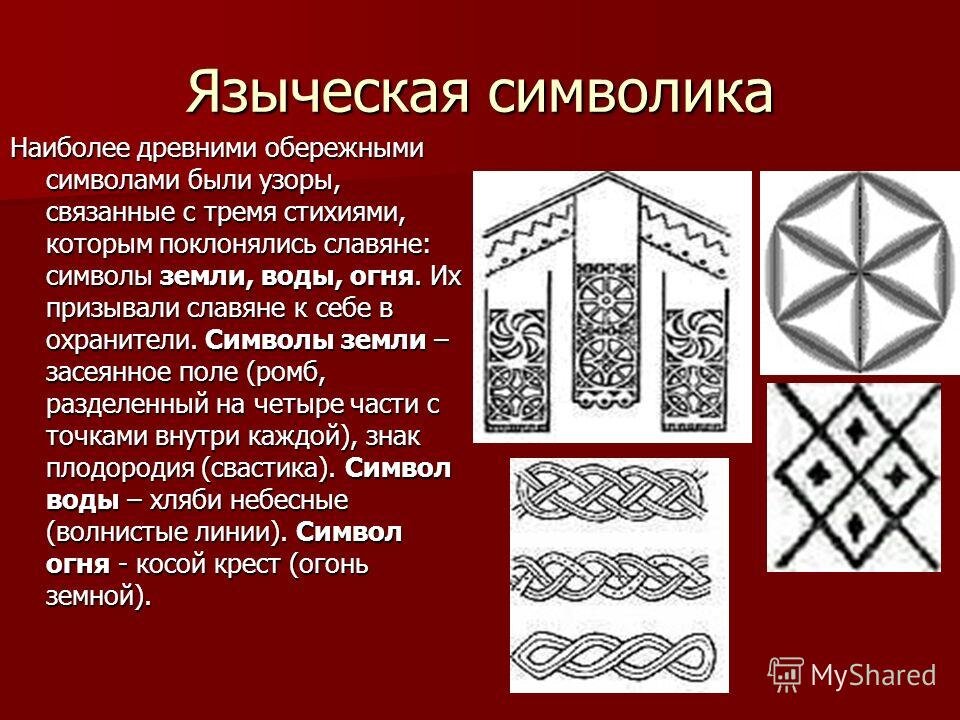 Языческая символика

Наиболее древними обережными символами были узоры, связанные с тремя стихиями, которым поклонялись славяне: символы земли, воды, огня. Их призывали славяне к себе в охранители. Символы земли – засеянное поле (ромб, разделенный на четыре части с точками внутри каждой), знак плодородия (свастика). Символ воды – хляби небесные (волнистые линии). Символ огня - косой крест (огонь земной).

MyShared